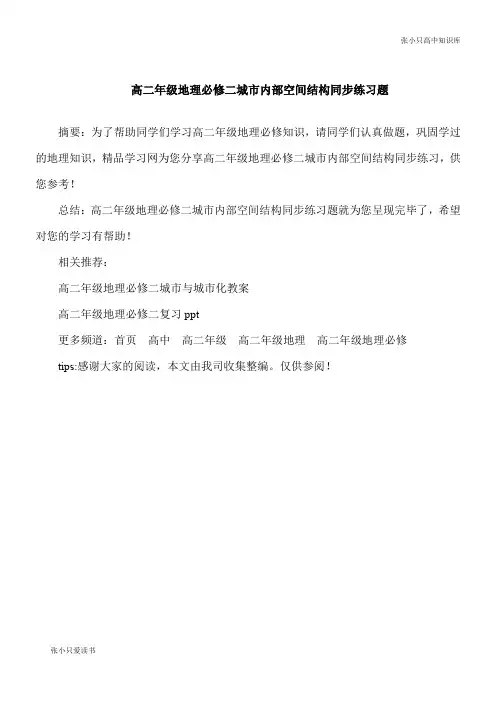 张小只高中知识库

高二年级地理必修二城市内部空间结构同步练习题

摘要：为了帮助同学们学习高二年级地理必修知识，请同学们认真做题，巩固学过的地理知识，精品学习网为您分享高二年级地理必修二城市内部空间结构同步练习，供您参考！

总结：高二年级地理必修二城市内部空间结构同步练习题就为您呈现完毕了，希望对您的学习有帮助！

相关推荐：

高二年级地理必修二城市与城市化教案

高二年级地理必修二复习 ppt

更多频道：首页　高中　高二年级　高二年级地理　高二年级地理必修

tips:感谢大家的阅读，本文由我司收集整编。仅供参阅！

张小只爱读书